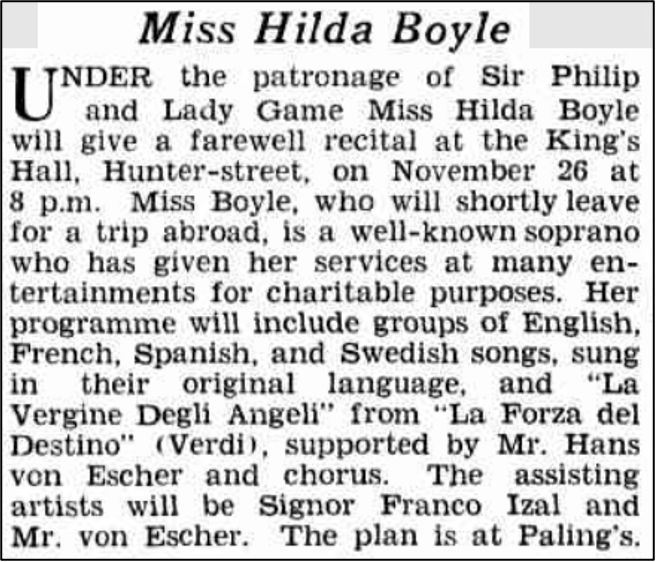 Miss Hilda Boyle

UNDER the patronage of Sir Philip and Lady Game Miss Hilda Boyle will give a farewell recital at the King's Hall, Hunter-street, on November 26 at 8 p.m. Miss Boyle, who will shortly leave for a trip abroad, is a well-known soprano who has given her services at many entertainments for charitable purposes. Her programme will include groups of English, French, Spanish, and Swedish songs, sung in their original language, and "La Vergine Degli Angeli" from "La Forza del Destino" (Verdi), supported by Mr. Hans von Escher and chorus. The assisting artists will be Signor Franco Izal and Mr. von Escher. The plan is at Paling's.